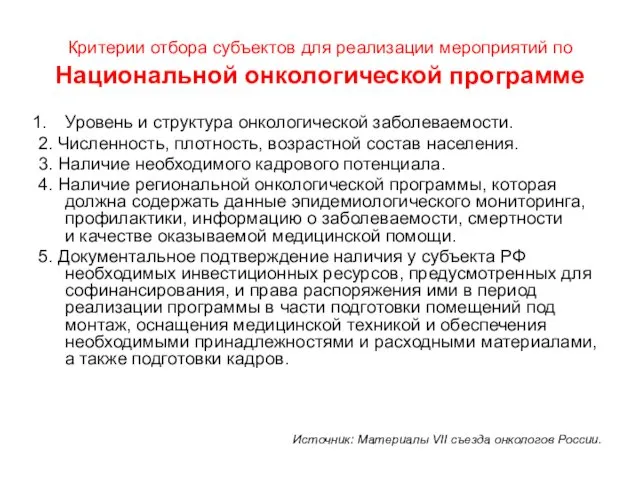 Критерии отбора субъектов для реализации мероприятий по

Национальной онкологической программе

1. Уровень и структура онкологической заболеваемости.
2. Численность, плотность, возрастной состав населения.
3. Наличие необходимого кадрового потенциала.
4. Наличие региональной онкологической программы, которая должна содержать данные эпидемиологического мониторинга, профилактики, информацию о заболеваемости, смертности и качестве оказываемой медицинской помощи.
5. Документальное подтверждение наличия у субъекта РФ необходимых инвестиционных ресурсов, предусмотренных для софинансирования, и права распоряжения ими в период реализации программы в части подготовки помещений под монтаж, оснащения медицинской техникой и обеспечения необходимыми принадлежностями и расходными материалами, а также подготовки кадров.

Источник: Материалы VII съезда онкологов России.